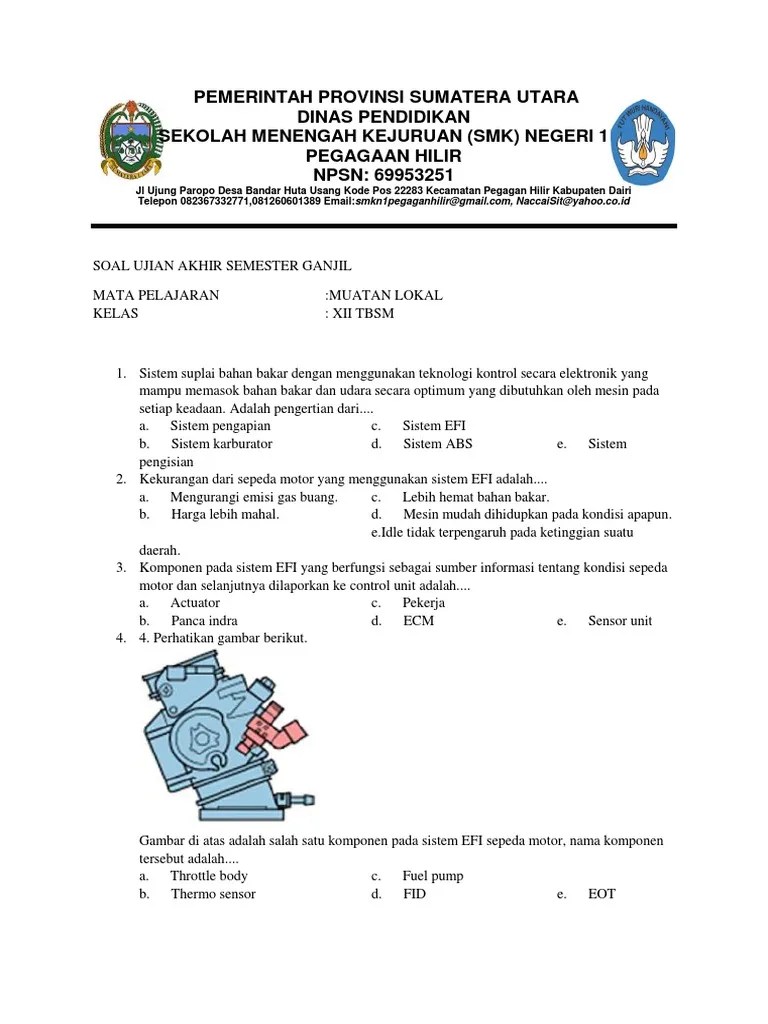 PEMERINTAH PROVINSI SUMATERA UTARA
DINAS PENDIDIKAN
SEKOLAH MENENGAH KEJURUAN (SMK) NEGERI 1
PEGAGAAN HILIR
NPSN: 69953251
Jl Ujung Paropo Desa Bandar Huta Usang Kode Pos 22283 Kecamatan Pegagan Hilir Kabupaten Dairi
Telepon 082367332771,081260601389 Email:smkn1pegaganhilir@gmail.com, NaccaiSit@yahoo.co.id

SOAL UJIAN AKHIR SEMESTER GANJIL

MATA PELAJARAN :MUATAN LOKAL
KELAS : XII TBSM

1. Sistem suplai bahan bakar dengan menggunakan teknologi kontrol secara elektronik yang mampu memasok bahan bakar dan udara secara optimum yang dibutuhkan oleh mesin pada setiap keadaan. Adalah pengertian dari....
a. Sistem pengapian c. Sistem EFI
b. Sistem karburator d. Sistem ABS e. Sistem pengisian
2. Kekurangan dari sepeda motor yang menggunakan sistem EFI adalah....
a. Mengurangi emisi gas buang. c. Lebih hemat bahan bakar.
b. Harga lebih mahal. d. Mesin mudah dihidupkan pada kondisi apapun. e.Idle tidak terpengaruh pada ketinggian suatu daerah.
3. Komponen pada sistem EFI yang berfungsi sebagai sumber informasi tentang kondisi sepeda motor dan selanjutnya dilaporkan ke control unit adalah....
a. Actuator c. Pekerja
b. Panca indra d. ECM e. Sensor unit
4. 4. Perhatikan gambar berikut.

Gambar di atas adalah salah satu komponen pada sistem EFI sepeda motor, nama komponen tersebut adalah....
a. Throttle body c. Fuel pump
b. Thermo sensor d. FID e. EOT